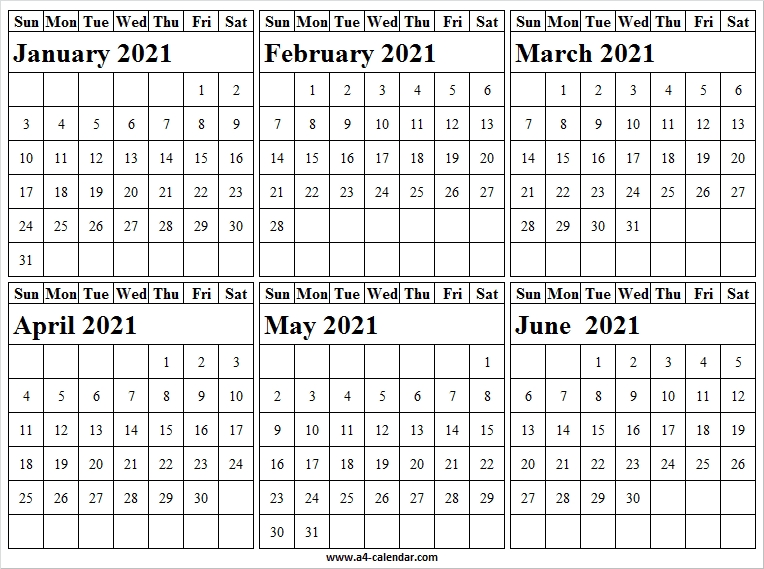 | Sun | Mon | Tue | Wed | Thu | Fri | Sat |
|---|---|---|---|---|---|---|
| January 2021 | | | | | | |
| | | | | | 1 | 2 |
| 3 | 4 | 5 | 6 | 7 | 8 | 9 |
| 10 | 11 | 12 | 13 | 14 | 15 | 16 |
| 17 | 18 | 19 | 20 | 21 | 22 | 23 |
| 24 | 25 | 26 | 27 | 28 | 29 | 30 |
| 31 | | | | | | |

| Sun | Mon | Tue | Wed | Thu | Fri | Sat |
|---|---|---|---|---|---|---|
| February 2021 | | | | | | |
| | 1 | 2 | 3 | 4 | 5 | 6 |
| 7 | 8 | 9 | 10 | 11 | 12 | 13 |
| 14 | 15 | 16 | 17 | 18 | 19 | 20 |
| 21 | 22 | 23 | 24 | 25 | 26 | 27 |
| 28 | | | | | | |
| | | | | | | |

| Sun | Mon | Tue | Wed | Thu | Fri | Sat |
|---|---|---|---|---|---|---|
| March 2021 | | | | | | |
| | 1 | 2 | 3 | 4 | 5 | 6 |
| 7 | 8 | 9 | 10 | 11 | 12 | 13 |
| 14 | 15 | 16 | 17 | 18 | 19 | 20 |
| 21 | 22 | 23 | 24 | 25 | 26 | 27 |
| 28 | 29 | 30 | 31 | | | |
| | | | | | | |

| Sun | Mon | Tue | Wed | Thu | Fri | Sat |
|---|---|---|---|---|---|---|
| April 2021 | | | | | | |
| | | | | 1 | 2 | 3 |
| 4 | 5 | 6 | 7 | 8 | 9 | 10 |
| 11 | 12 | 13 | 14 | 15 | 16 | 17 |
| 18 | 19 | 20 | 21 | 22 | 23 | 24 |
| 25 | 26 | 27 | 28 | 29 | 30 | |
| | | | | | | |

| Sun | Mon | Tue | Wed | Thu | Fri | Sat |
|---|---|---|---|---|---|---|
| May 2021 | | | | | | |
| | | | | | | 1 |
| 2 | 3 | 4 | 5 | 6 | 7 | 8 |
| 9 | 10 | 11 | 12 | 13 | 14 | 15 |
| 16 | 17 | 18 | 19 | 20 | 21 | 22 |
| 23 | 24 | 25 | 26 | 27 | 28 | 29 |
| 30 | 31 | | | | | |

| Sun | Mon | Tue | Wed | Thu | Fri | Sat |
|---|---|---|---|---|---|---|
| June 2021 | | | | | | |
| | | 1 | 2 | 3 | 4 | 5 |
| 6 | 7 | 8 | 9 | 10 | 11 | 12 |
| 13 | 14 | 15 | 16 | 17 | 18 | 19 |
| 20 | 21 | 22 | 23 | 24 | 25 | 26 |
| 27 | 28 | 29 | 30 | | | |
| | | | | | | |

www.a4-calendar.com